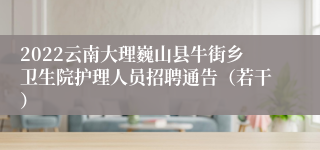 2022云南大理巍山县牛街乡卫生院护理人员招聘通告（若干）